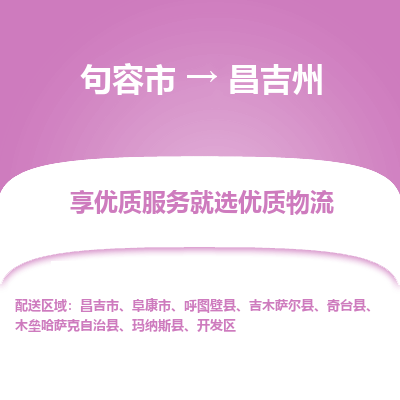 句容市 → 昌吉州

享优质服务就选优质物流

配送区域：昌吉市、阜康市、呼图壁县、吉木萨尔县、奇台县、木垒哈萨克自治县、玛纳斯县、开发区